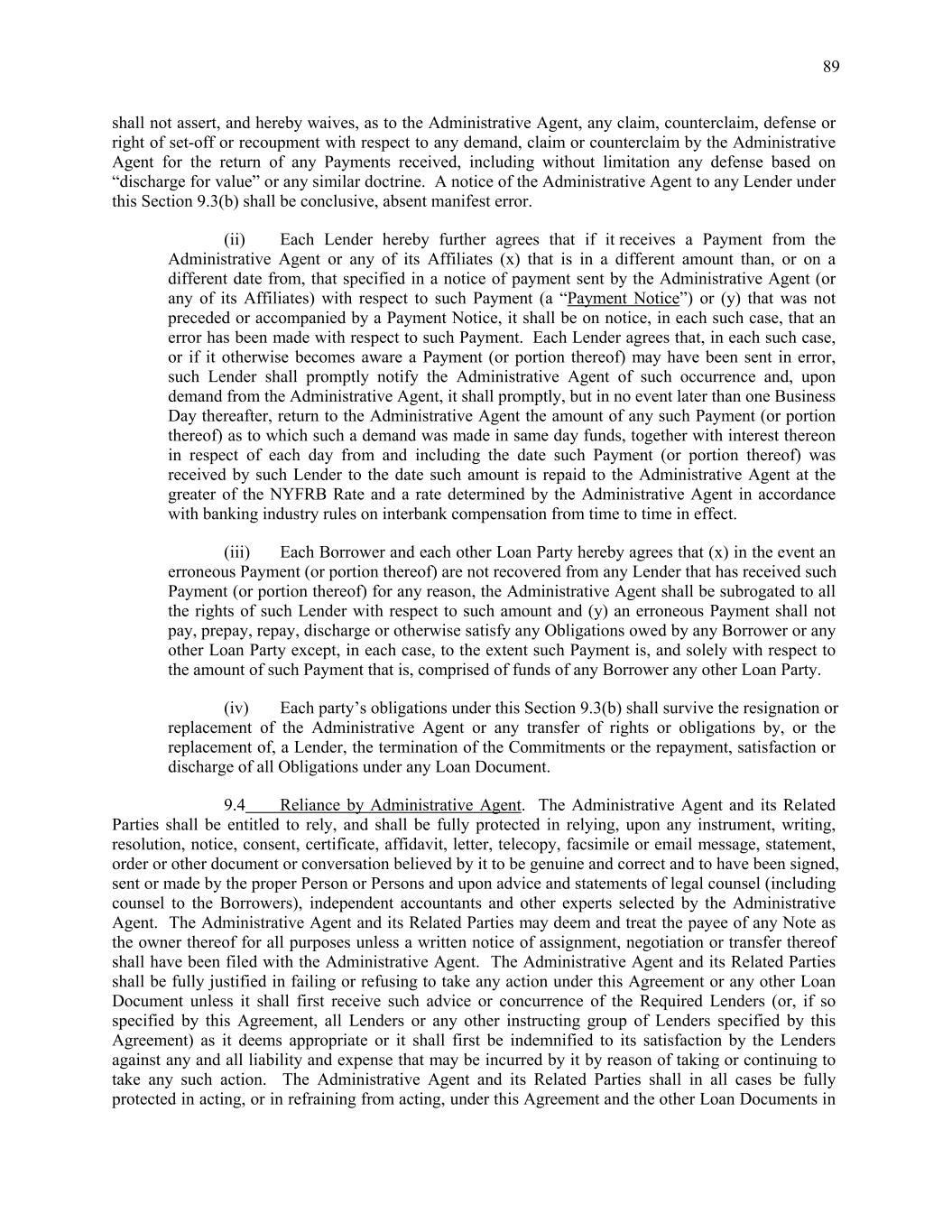 89

shall not assert, and hereby waives, as to the Administrative Agent, any claim, counterclaim, defense or right of set-off or recoupment with respect to any demand, claim or counterclaim by the Administrative Agent for the return of any Payments received, including without limitation any defense based on “discharge for value” or any similar doctrine. A notice of the Administrative Agent to any Lender under this Section 9.3(b) shall be conclusive, absent manifest error.

(ii) Each Lender hereby further agrees that if it receives a Payment from the Administrative Agent or any of its Affiliates (x) that is in a different amount than, or on a different date from, that specified in a notice of payment sent by the Administrative Agent (or any of its Affiliates) with respect to such Payment (a “Payment Notice”) or (y) that was not preceded or accompanied by a Payment Notice, it shall be on notice, in each such case, that an error has been made with respect to such Payment. Each Lender agrees that, in each such case, or if it otherwise becomes aware a Payment (or portion thereof) may have been sent in error, such Lender shall promptly notify the Administrative Agent of such occurrence and, upon demand from the Administrative Agent, it shall promptly, but in no event later than one Business Day thereafter, return to the Administrative Agent the amount of any such Payment (or portion thereof) as to which such a demand was made in same day funds, together with interest thereon in respect of each day from and including the date such Payment (or portion thereof) was received by such Lender to the date such amount is repaid to the Administrative Agent at the greater of the NYFRB Rate and a rate determined by the Administrative Agent in accordance with banking industry rules on interbank compensation from time to time in effect.

(iii) Each Borrower and each other Loan Party hereby agrees that (x) in the event an erroneous Payment (or portion thereof) are not recovered from any Lender that has received such Payment (or portion thereof) for any reason, the Administrative Agent shall be subrogated to all the rights of such Lender with respect to such amount and (y) an erroneous Payment shall not pay, prepay, repay, discharge or otherwise satisfy any Obligations owed by any Borrower or any other Loan Party except, in each case, to the extent such Payment is, and solely with respect to the amount of such Payment that is, comprised of funds of any Borrower any other Loan Party.

(iv) Each party’s obligations under this Section 9.3(b) shall survive the resignation or replacement of the Administrative Agent or any transfer of rights or obligations by, or the replacement of, a Lender, the termination of the Commitments or the repayment, satisfaction or discharge of all Obligations under any Loan Document.

9.4 Reliance by Administrative Agent. The Administrative Agent and its Related Parties shall be entitled to rely, and shall be fully protected in relying, upon any instrument, writing, resolution, notice, consent, certificate, affidavit, letter, telecopy, facsimile or email message, statement, order or other document or conversation believed by it to be genuine and correct and to have been signed, sent or made by the proper Person or Persons and upon advice and statements of legal counsel (including counsel to the Borrowers), independent accountants and other experts selected by the Administrative Agent. The Administrative Agent and its Related Parties may deem and treat the payee of any Note as the owner thereof for all purposes unless a written notice of assignment, negotiation or transfer thereof shall have been filed with the Administrative Agent. The Administrative Agent and its Related Parties shall be fully justified in failing or refusing to take any action under this Agreement or any other Loan Document unless it shall first receive such advice or concurrence of the Required Lenders (or, if so specified by this Agreement, all Lenders or any other instructing group of Lenders specified by this Agreement) as it deems appropriate or it shall first be indemnified to its satisfaction by the Lenders against any and all liability and expense that may be incurred by it by reason of taking or continuing to take any such action. The Administrative Agent and its Related Parties shall in all cases be fully protected in acting, or in refraining from acting, under this Agreement and the other Loan Documents in